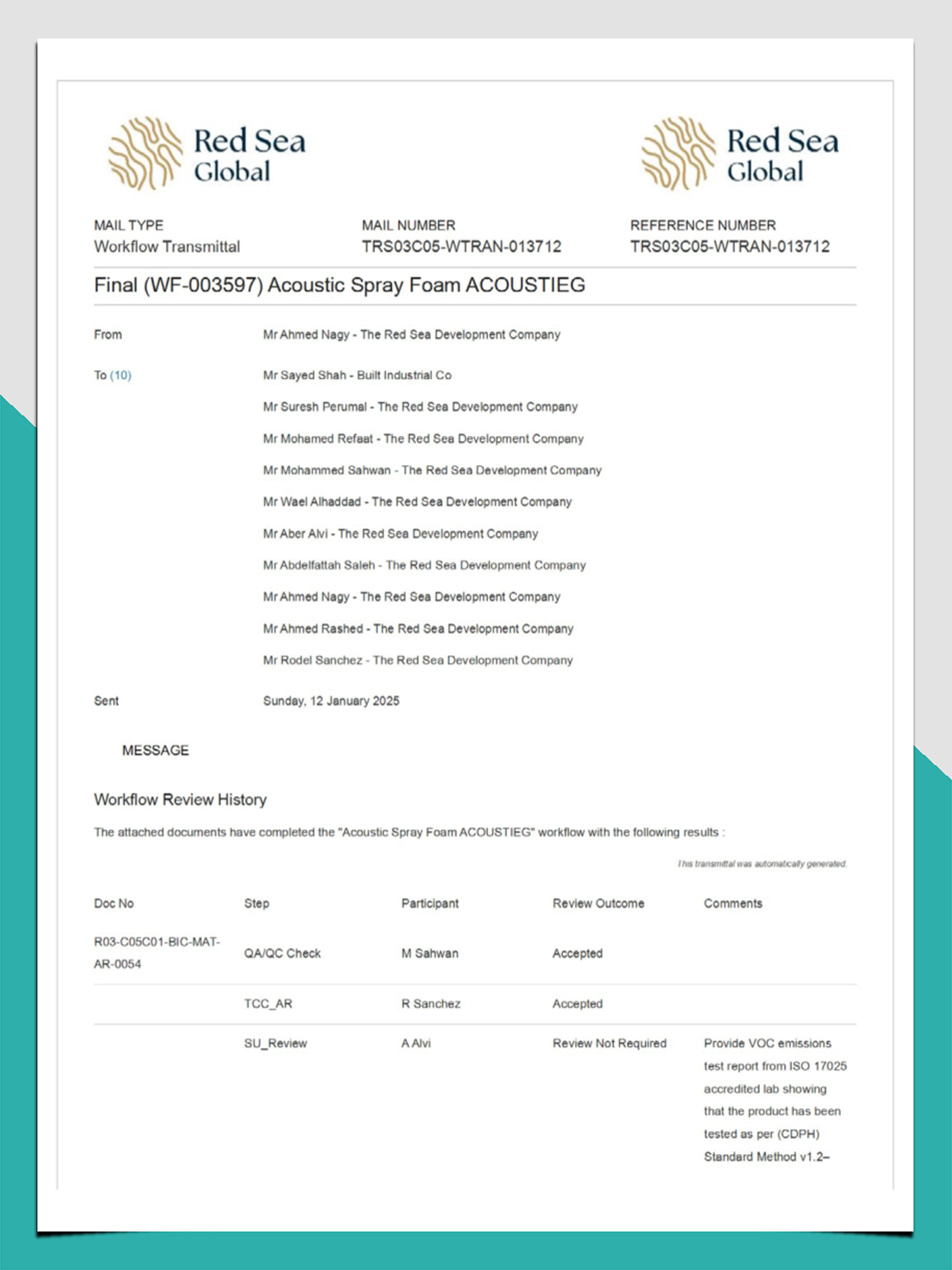 Red Sea Global

Red Sea Global

MAIL TYPE
Workflow Transmittal

MAIL NUMBER
TRS03C05-WTRAN-013712

REFERENCE NUMBER
TRS03C05-WTRAN-013712

Final (WF-003597) Acoustic Spray Foam ACOUSTIEG

From Mr Ahmed Nagy - The Red Sea Development Company

To (10) Mr Sayed Shah - Built Industrial Co
Mr Suresh Perumal - The Red Sea Development Company
Mr Mohamed Refaat - The Red Sea Development Company
Mr Mohammed Sahwan - The Red Sea Development Company
Mr Wael Alhaddad - The Red Sea Development Company
Mr Aber Alvi - The Red Sea Development Company
Mr Abdelfattah Saleh - The Red Sea Development Company
Mr Ahmed Nagy - The Red Sea Development Company
Mr Ahmed Rashed - The Red Sea Development Company
Mr Rodel Sanchez - The Red Sea Development Company

Sent Sunday, 12 January 2025

MESSAGE

Workflow Review History

The attached documents have completed the "Acoustic Spray Foam ACOUSTIEG" workflow with the following results :

This transmittal was automatically generated.

| Doc No | Step | Participant | Review Outcome | Comments |
|---|---|---|---|---|
| R03-C05C01-BIC-MAT-AR-0054 | QA/QC Check | M Sahwan | Accepted | |
| | TCC_AR | R Sanchez | Accepted | |
| | SU_Review | A Alvi | Review Not Required | Provide VOC emissions test report from ISO 17025 accredited lab showing that the product has been tested as per (CDPH) Standard Method v1.2– |